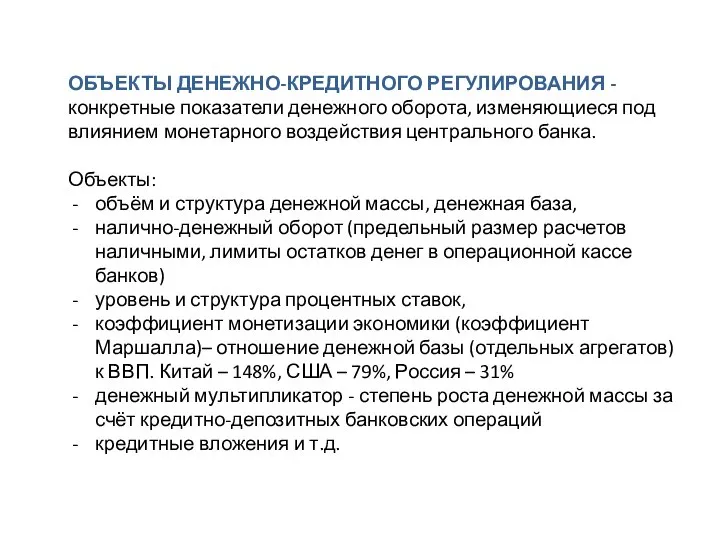 ОБЪЕКТЫ ДЕНЕЖНО-КРЕДИТНОГО РЕГУЛИРОВАНИЯ - конкретные показатели денежного оборота, изменяющиеся под влиянием монетарного воздействия центрального банка.

Объекты:
- объём и структура денежной массы, денежная база,
- налично-денежный оборот (предельный размер расчетов наличными, лимиты остатков денег в операционной кассе банков)
- уровень и структура процентных ставок,
- коэффициент монетизации экономики (коэффициент Маршалла)– отношение денежной базы (отдельных агрегатов) к ВВП. Китай – 148%, США – 79%, Россия – 31%
- денежный мультипликатор - степень роста денежной массы за счёт кредитно-депозитных банковских операций
- кредитные вложения и т.д.